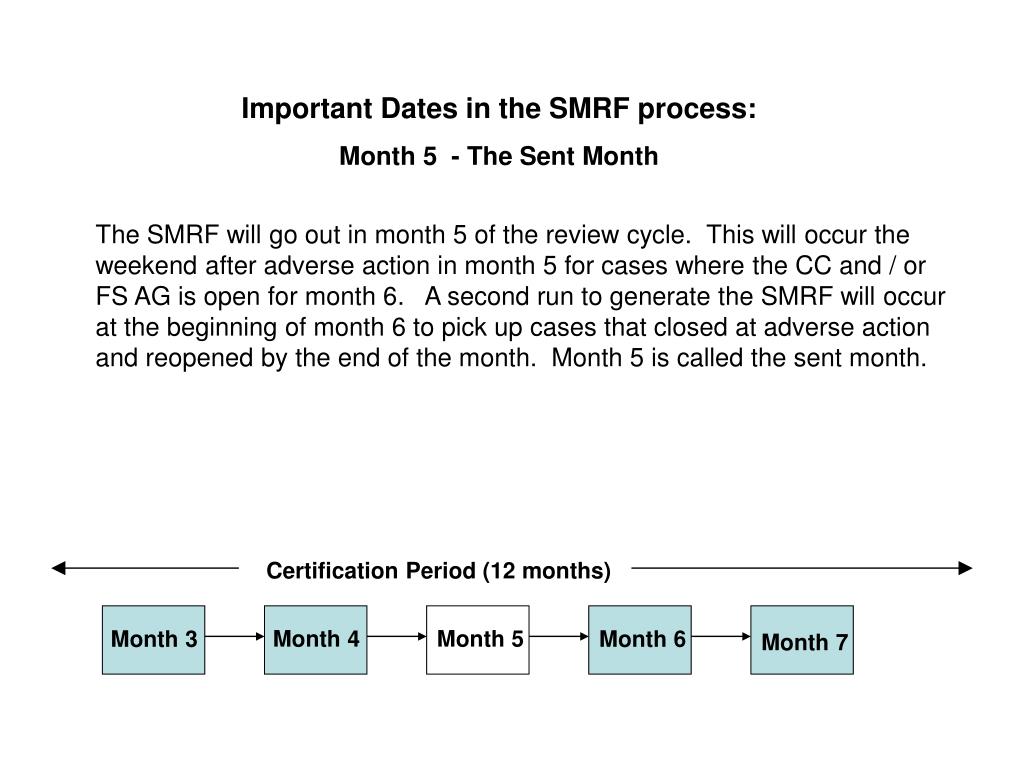 Important Dates in the SMRF process:

Month 5 - The Sent Month

The SMRF will go out in month 5 of the review cycle. This will occur the weekend after adverse action in month 5 for cases where the CC and / or FS AG is open for month 6. A second run to generate the SMRF will occur at the beginning of month 6 to pick up cases that closed at adverse action and reopened by the end of the month. Month 5 is called the sent month.

Certification Period (12 months)

Month 3

Month 4

Month 5

Month 6

Month 7